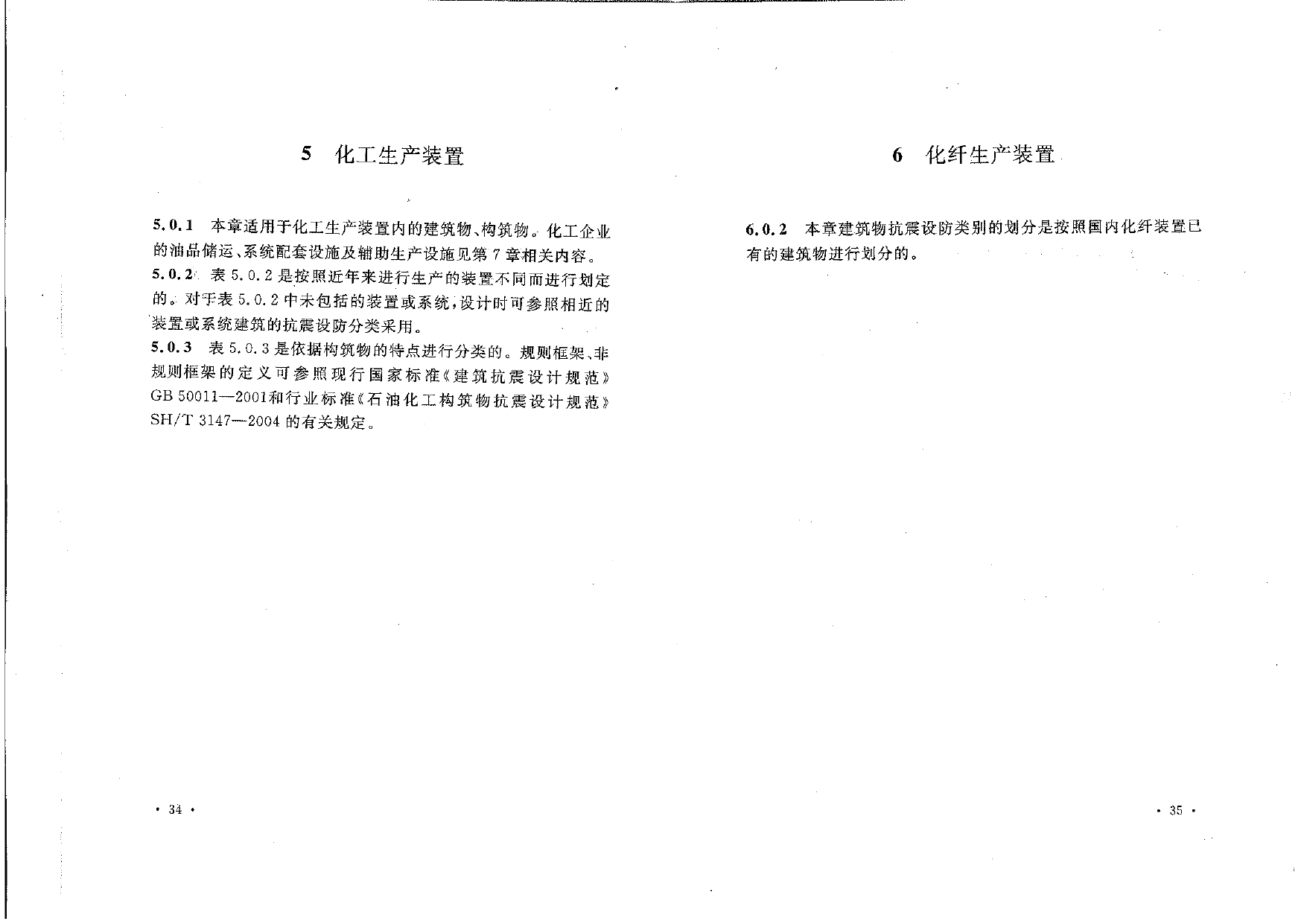 5　化工生产装置

5.0.1　本章适用于化工生产装置内的建筑物、构筑物。化工企业的油品储运、系统配套设施及辅助生产设施见第 7 章相关内容。

5.0.2　表 5.0.2 是按照近年来进行生产的装置不同而进行划定的。对于表 5.0.2 中未包括的装置或系统，设计时可参照相近的装置或系统建筑的抗震设防分类采用。

5.0.3　表 5.0.3 是依据构筑物的特点进行分类的。规则框架、非规则框架的定义可参照现行国家标准《建筑抗震设计规范》GB 50011—2001和行业标准《石油化工构筑物抗震设计规范》SH/T 3147—2004 的有关规定。

· 34 ·

6　化纤生产装置

6.0.2　本章建筑物抗震设防类别的划分是按照国内化纤装置已有的建筑物进行划分的。

· 35 ·